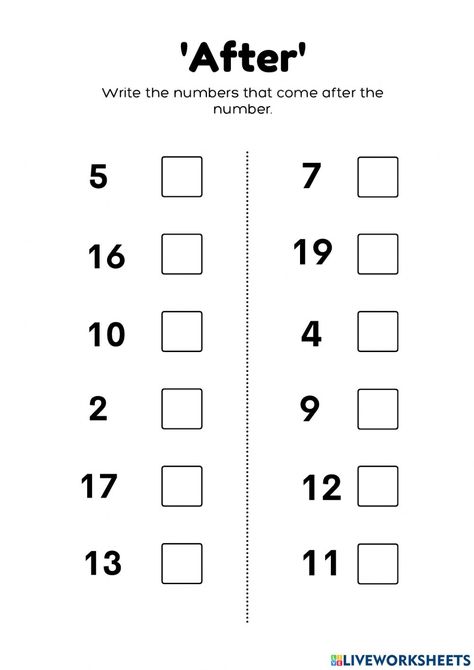 'After'

Write the numbers that come after the number.

5

16

10

2

17

13

7

19

4

9

12

11

LIVEWORKSHEETS